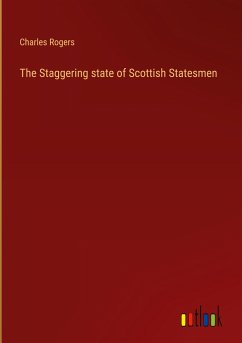 Charles Rogers

The Staggering state of Scottish Statesmen

outlook